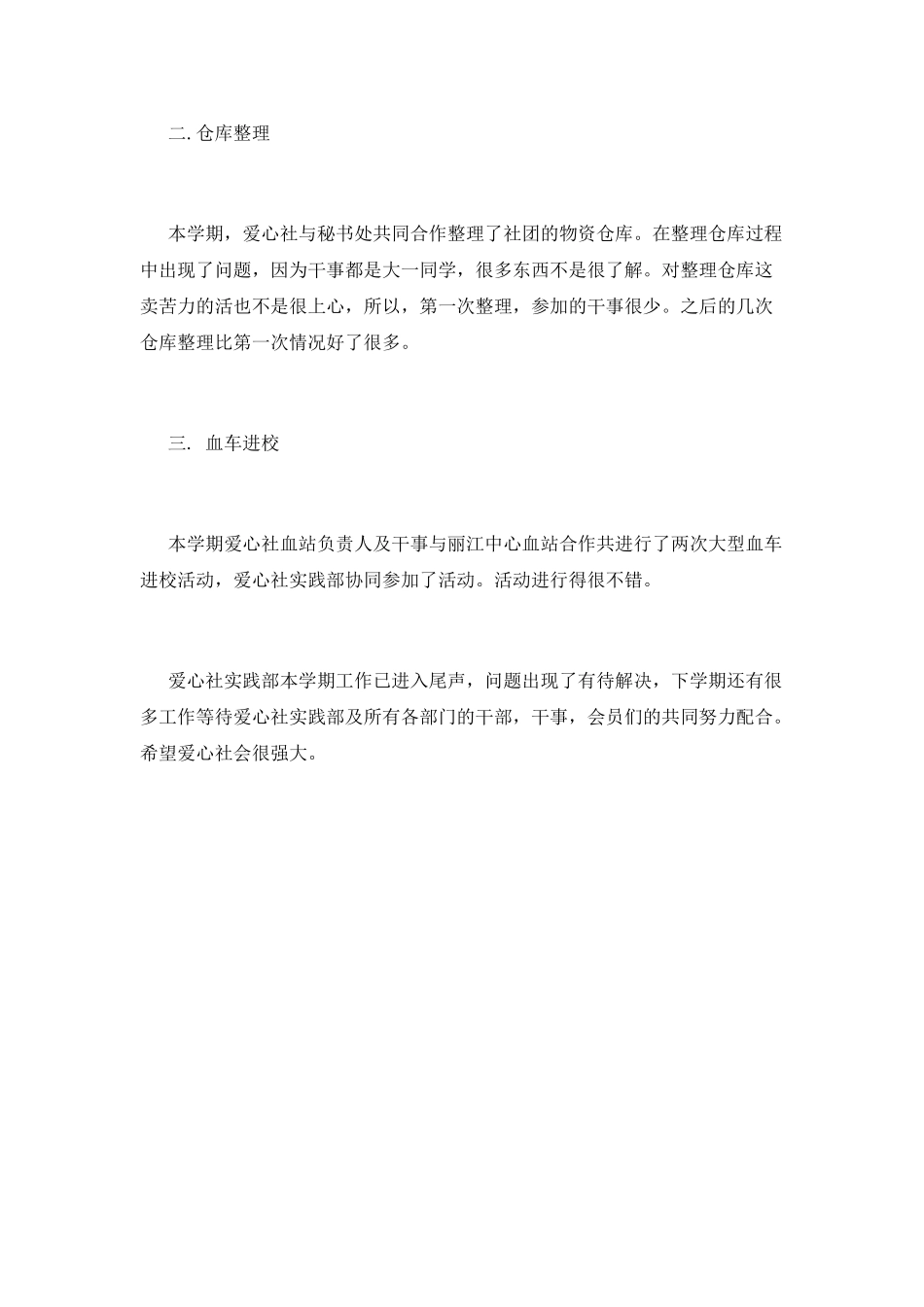 二. 仓库整理

本学期，爱心社与秘书处共同合作整理了社团的物资仓库。在整理仓库过程中出现了问题，因为干事都是大一同学，很多东西不是很了解。对整理仓库这卖苦力的活也不是很上心，所以，第一次整理，参加的干事很少。之后的几次仓库整理比第一次情况好了很多。

三.  血车进校

本学期爱心社血站负责人及干事与丽江中心血站合作共进行了两次大型血车进校活动，爱心社实践部协同参加了活动。活动进行得很不错。

爱心社实践部本学期工作已进入尾声，问题出现了有待解决，下学期还有很多工作等待爱心社实践部及所有各部门的干部，干事，会员们的共同努力配合。希望爱心社会很强大。